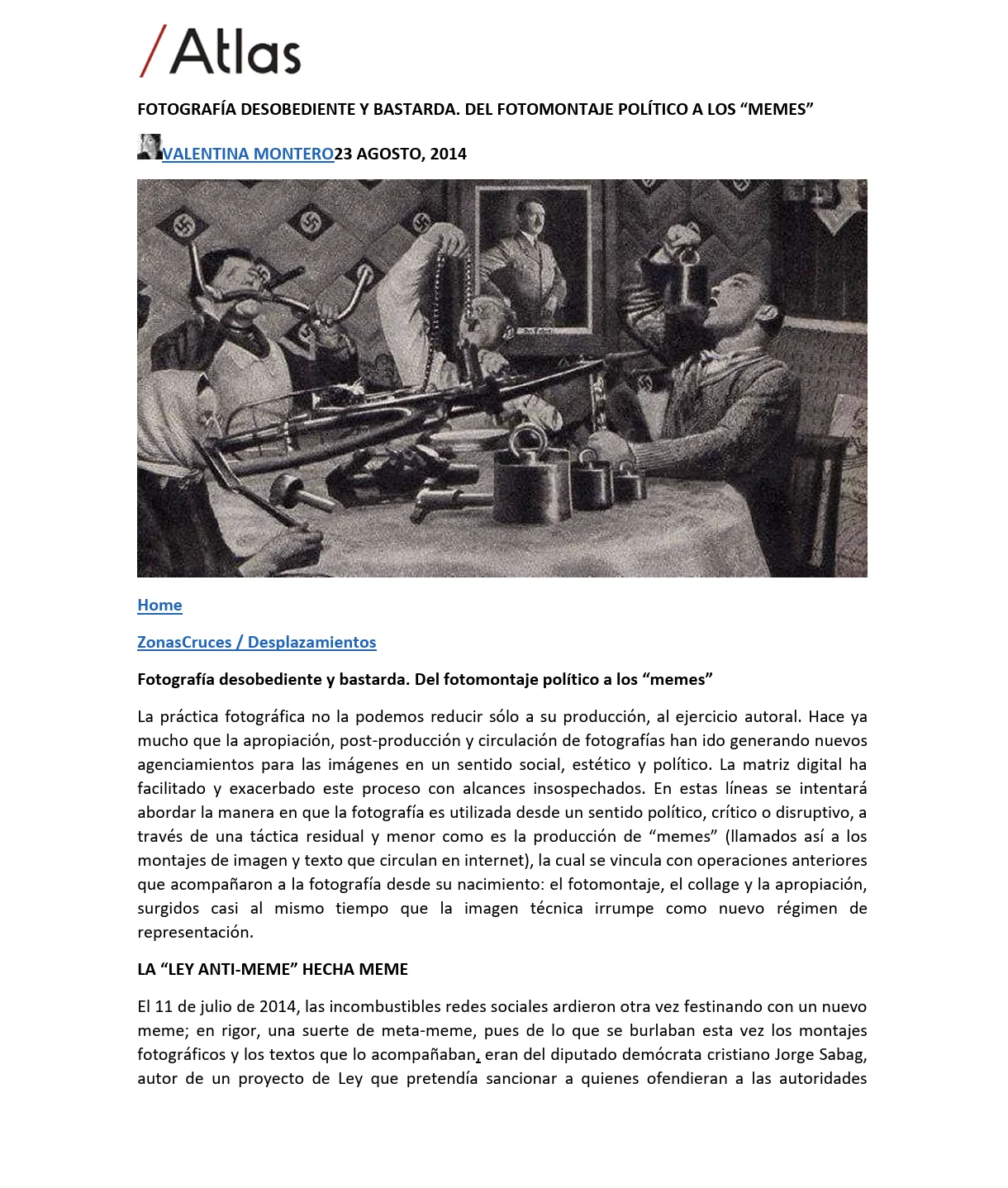 /Atlas

FOTOGRAFÍA DESOBEDIENTE Y BASTARDA. DEL FOTOMONTAJE POLÍTICO A LOS “MEMES”

VALENTINA MONTERO23 AGOSTO, 2014

Home

ZonasCruces / Desplazamientos

Fotografía desobediente y bastarda. Del fotomontaje político a los “memes”

La práctica fotográfica no la podemos reducir sólo a su producción, al ejercicio autoral. Hace ya mucho que la apropiación, post-producción y circulación de fotografías han ido generando nuevos agenciamientos para las imágenes en un sentido social, estético y político. La matriz digital ha facilitado y exacerbado este proceso con alcances insospechados. En estas líneas se intentará abordar la manera en que la fotografía es utilizada desde un sentido político, crítico o disruptivo, a través de una táctica residual y menor como es la producción de “memes” (llamados así a los montajes de imagen y texto que circulan en internet), la cual se vincula con operaciones anteriores que acompañaron a la fotografía desde su nacimiento: el fotomontaje, el collage y la apropiación, surgidos casi al mismo tiempo que la imagen técnica irrumpe como nuevo régimen de representación.

LA “LEY ANTI-MEME” HECHA MEME

El 11 de julio de 2014, las incombustibles redes sociales ardieron otra vez festinando con un nuevo meme; en rigor, una suerte de meta-meme, pues de lo que se burlaban esta vez los montajes fotográficos y los textos que lo acompañaban, eran del diputado demócrata cristiano Jorge Sabag, autor de un proyecto de Ley que pretendía sancionar a quienes ofendieran a las autoridades